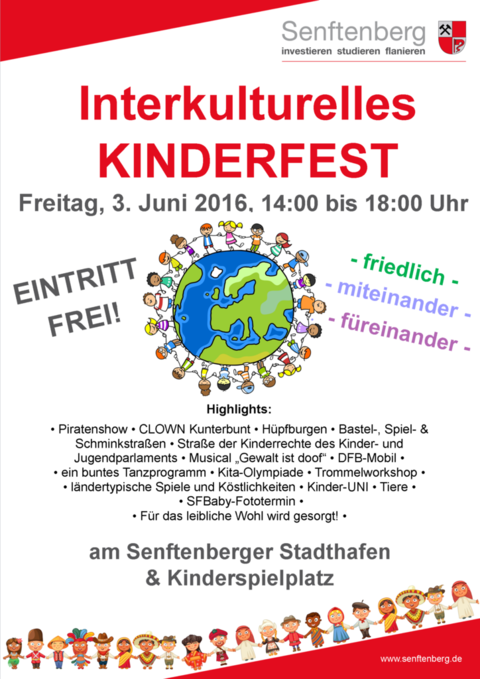 Senftenberg
investieren studieren flanieren

Interkulturelles
KINDERFEST

Freitag, 3. Juni 2016, 14:00 bis 18:00 Uhr

EINTRITT
FREI!

- friedlich -
- miteinander -
- füreinander -

Highlights:

• Piratenshow • CLOWN Kunterbunt • Hüpfburgen • Bastel-, Spiel- & Schminkstraßen • Straße der Kinderrechte des Kinder- und Jugendparlaments • Musical „Gewalt ist doof“ • DFB-Mobil • • ein buntes Tanzprogramm • Kita-Olympiade • Trommelworkshop • • ländertypische Spiele und Köstlichkeiten • Kinder-UNI • Tiere • • SFBaby-Fototermin • • Für das leibliche Wohl wird gesorgt! •

am Senftenberger Stadthafen
& Kinderspielplatz

www.senftenberg.de